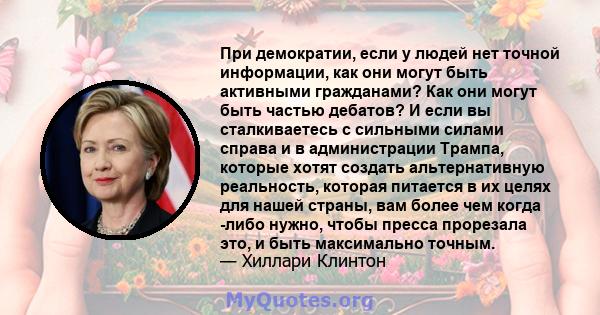 При демократии, если у людей нет точной информации, как они могут быть активными гражданами? Как они могут быть частью дебатов? И если вы сталкиваетесь с сильными силами справа и в администрации Трампа, которые хотят создать альтернативную реальность, которая питается в их целях для нашей страны, вам более чем когда -либо нужно, чтобы пресса прорезала это, и быть максимально точным.
— Хиллари Клинтон

MyQuotes.org